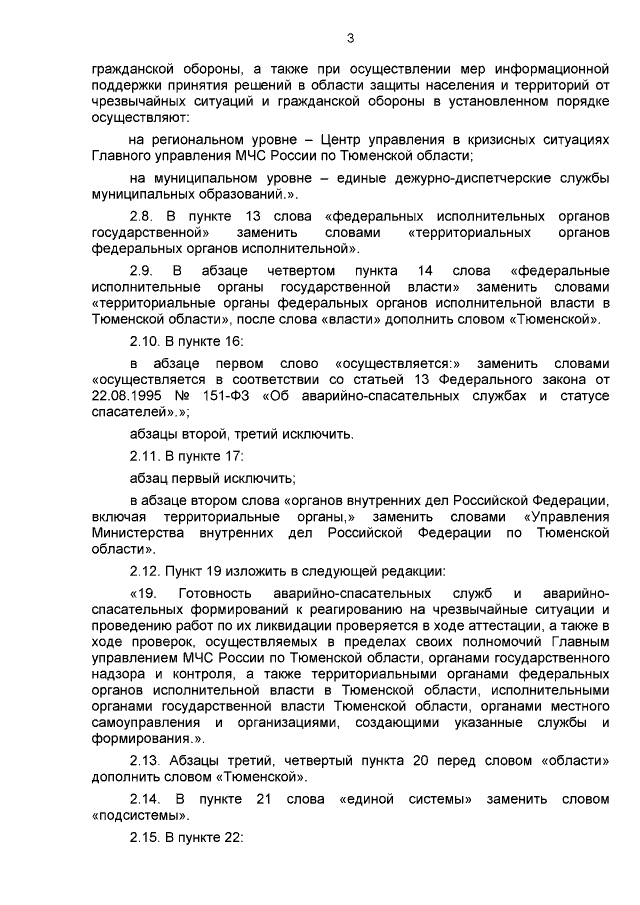 3

гражданской обороны, а также при осуществлении мер информационной поддержки принятия решений в области защиты населения и территорий от чрезвычайных ситуаций и гражданской обороны в установленном порядке осуществляют:

на региональном уровне – Центр управления в кризисных ситуациях Главного управления МЧС России по Тюменской области;

на муниципальном уровне – единые дежурно-диспетчерские службы муниципальных образований.».

2.8. В пункте 13 слова «федеральных исполнительных органов государственной» заменить словами «территориальных органов федеральных органов исполнительной».

2.9. В абзаце четвертом пункта 14 слова «федеральные исполнительные органы государственной власти» заменить словами «территориальные органы федеральных органов исполнительной власти в Тюменской области», после слова «власти» дополнить словом «Тюменской».

2.10. В пункте 16:

в абзаце первом слово «осуществляется:» заменить словами «осуществляется в соответствии со статьей 13 Федерального закона от 22.08.1995 № 151-ФЗ «Об аварийно-спасательных службах и статусе спасателей».»;

абзацы второй, третий исключить.

2.11. В пункте 17:

абзац первый исключить;

в абзаце втором слова «органов внутренних дел Российской Федерации, включая территориальные органы,» заменить словами «Управления Министерства внутренних дел Российской Федерации по Тюменской области».

2.12. Пункт 19 изложить в следующей редакции:

«19. Готовность аварийно-спасательных служб и аварийно-спасательных формирований к реагированию на чрезвычайные ситуации и проведению работ по их ликвидации проверяется в ходе аттестации, а также в ходе проверок, осуществляемых в пределах своих полномочий Главным управлением МЧС России по Тюменской области, органами государственного надзора и контроля, а также территориальными органами федеральных органов исполнительной власти в Тюменской области, исполнительными органами государственной власти Тюменской области, органами местного самоуправления и организациями, создающими указанные службы и формирования.».

2.13. Абзацы третий, четвертый пункта 20 перед словом «области» дополнить словом «Тюменской».

2.14. В пункте 21 слова «единой системы» заменить словом «подсистемы».

2.15. В пункте 22: